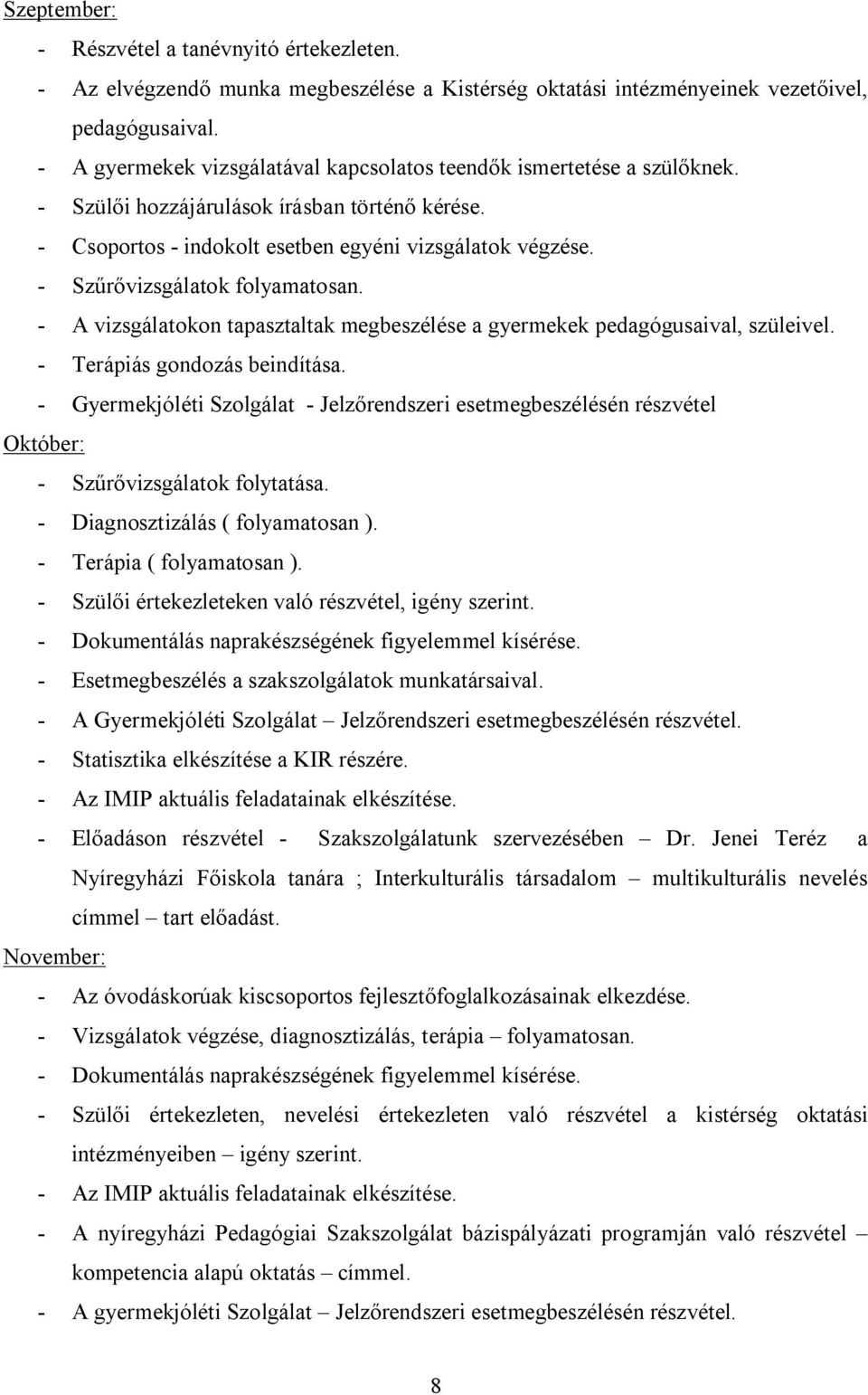 Szeptember:

- Részvétel a tanévnyitó értekezleten.
- Az elvégzendő munka megbeszélése a Kistérség oktatási intézményeinek vezetőivel, pedagógusaival.
- A gyermekek vizsgálatával kapcsolatos teendők ismertetése a szülőknek.
- Szülői hozzájárulások írásban történő kérése.
- Csoportos - indokolt esetben egyéni vizsgálatok végzése.
- Szűrővizsgálatok folyamatosan.
- A vizsgálatokon tapasztaltak megbeszélése a gyermekek pedagógusaival, szüleivel.
- Terápiás gondozás beindítása.
- Gyermekjóléti Szolgálat - Jelzőrendszeri esetmegbeszélésén részvétel

Október:

- Szűrővizsgálatok folytatása.
- Diagnosztizálás ( folyamatosan ).
- Terápia ( folyamatosan ).
- Szülői értekezleteken való részvétel, igény szerint.
- Dokumentálás naprakészségének figyelemmel kísérése.
- Esetmegbeszélés a szakszolgálatok munkatársaival.
- A Gyermekjóléti Szolgálat – Jelzőrendszeri esetmegbeszélésén részvétel.
- Statisztika elkészítése a KIR részére.
- Az IMIP aktuális feladatainak elkészítése.
- Előadáson részvétel - Szakszolgálatunk szervezésében – Dr. Jenei Teréz a Nyíregyházi Főiskola tanára ; Interkulturális társadalom – multikulturális nevelés címmel – tart előadást.

November:

- Az óvodáskorúak kiscsoportos fejlesztőfoglalkozásainak elkezdése.
- Vizsgálatok végzése, diagnosztizálás, terápia – folyamatosan.
- Dokumentálás naprakészségének figyelemmel kísérése.
- Szülői értekezleten, nevelési értekezleten való részvétel a kistérség oktatási intézményeiben – igény szerint.
- Az IMIP aktuális feladatainak elkészítése.
- A nyíregyházi Pedagógiai Szakszolgálat bázispályázati programján való részvétel – kompetencia alapú oktatás – címmel.
- A gyermekjóléti Szolgálat – Jelzőrendszeri esetmegbeszélésén részvétel.

8